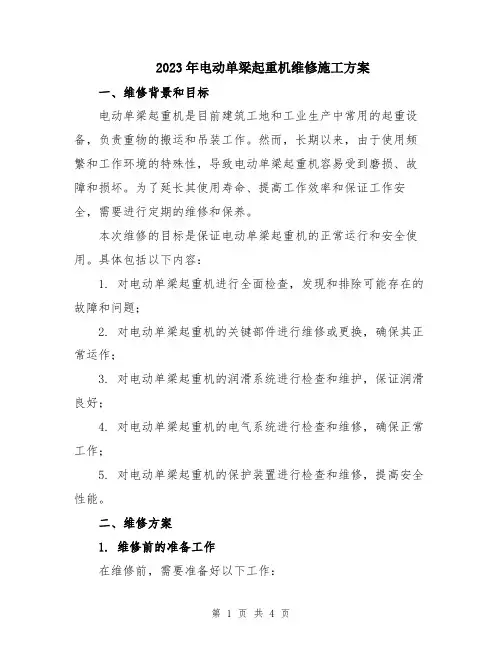 2023年电动单梁起重机维修施工方案

一、维修背景和目标

电动单梁起重机是目前建筑工地和工业生产中常用的起重设备，负责重物的搬运和吊装工作。然而，长期以来，由于使用频繁和工作环境的特殊性，导致电动单梁起重机容易受到磨损、故障和损坏。为了延长其使用寿命、提高工作效率和保证工作安全，需要进行定期的维修和保养。

本次维修的目标是保证电动单梁起重机的正常运行和安全使用。具体包括以下内容：

1. 对电动单梁起重机进行全面检查，发现和排除可能存在的故障和问题；

2. 对电动单梁起重机的关键部件进行维修或更换，确保其正常运作；

3. 对电动单梁起重机的润滑系统进行检查和维护，保证润滑良好；

4. 对电动单梁起重机的电气系统进行检查和维修，确保正常工作；

5. 对电动单梁起重机的保护装置进行检查和维修，提高安全性能。

二、维修方案

1. 维修前的准备工作

在维修前，需要准备好以下工作：

第 1 页 共 4 页